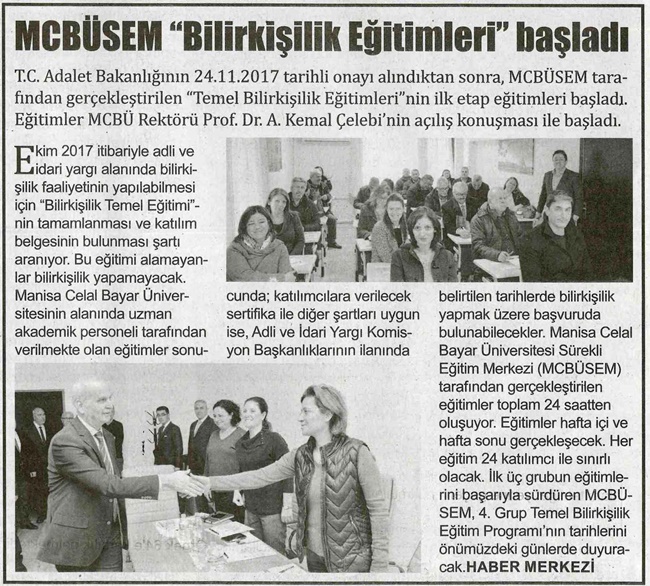 MCBÜSEM "Bilirkişilik Eğitimleri" başladı

T.C. Adalet Bakanlığının 24.11.2017 tarihli onayı alındıktan sonra, MCBÜSEM tarafından gerçekleştirilen "Temel Bilirkişilik Eğitimleri"nin ilk etap eğitimleri başladı. Eğitimler MCBÜ Rektörü Prof. Dr. A. Kemal Çelebi'nin açılış konuşması ile başladı.

Ekim 2017 itibariyle adli ve idari yargı alanında bilirkişilik faaliyetinin yapılabilmesi için "Bilirkişilik Temel Eğitimi"nin tamamlanması ve katılım belgesinin bulunması şartı aranıyor. Bu eğitimi alamayanlar bilirkişilik yapamayacak. Manisa Celal Bayar Üniversitesinin alanında uzman akademik personeli tarafından verilmekte olan eğitimler sonucunda; katılımcılara verilecek sertifika ile diğer şartları uygun ise, Adli ve İdari Yargı Komisyon Başkanlıklarının ilanında belirtilen tarihlerde bilirkişilik yapmak üzere başvuruda bulunabilecekler. Manisa Celal Bayar Üniversitesi Sürekli Eğitim Merkezi (MCBÜSEM) tarafından gerçekleştirilen eğitimler toplam 24 saatten oluşuyor. Eğitimler hafta içi ve hafta sonu gerçekleşecek. Her eğitim 24 katılımcı ile sınırlı olacak. İlk üç grubun eğitimlerini başarıyla sürdüren MCBÜSEM, 4. Grup Temel Bilirkişilik Eğitim Programı'nın tarihlerini önümüzdeki günlerde duyuracak. HABER MERKEZİ